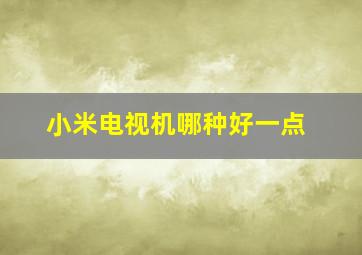 小米电视机哪种好一点